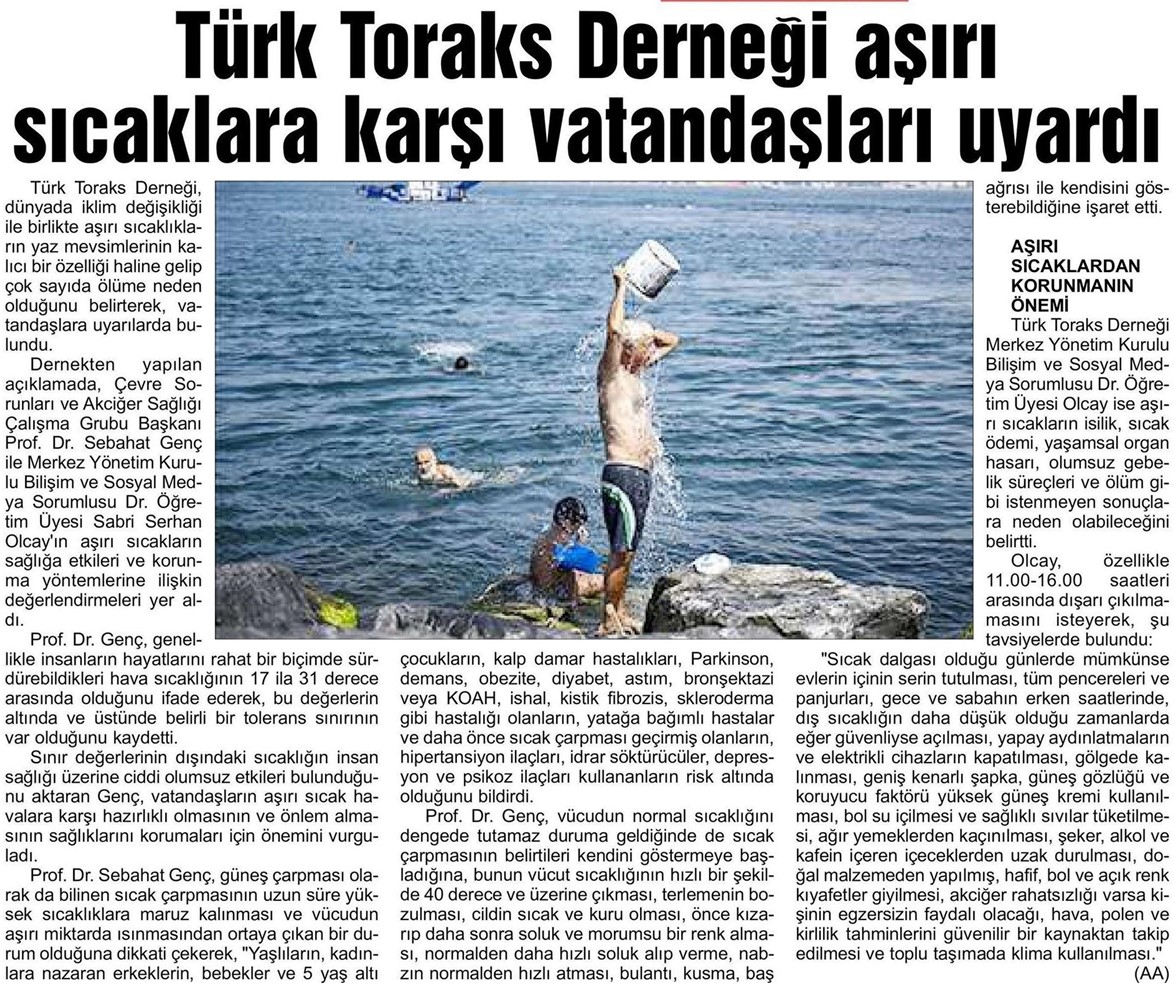 Türk Toraks Derneği aşırı sıcaklara karşı vatandaşları uyardı

Türk Toraks Derneği, dünyada iklim değişikliği ile birlikte aşırı sıcaklıkların yaz mevsimlerinin kalıcı bir özelliği haline gelip çok sayıda ölüme neden olduğunu belirterek, vatandaşlara uyarılarda bulundu.

Dernekten yapılan açıklamada, Çevre Sorunları ve Akciğer Sağlığı Çalışma Grubu Başkanı Prof. Dr. Sebahat Genç ile Merkez Yönetim Kurulu Bilişim ve Sosyal Medya Sorumlusu Dr. Öğretim Üyesi Sabri Serhan Olcay'ın aşırı sıcakların sağlığa etkileri ve korunma yöntemlerine ilişkin değerlendirmeleri yer aldı.

Prof. Dr. Genç, genellikle insanların hayatlarını rahat bir biçimde sürdürebildikleri hava sıcaklığının 17 ila 31 derece arasında olduğunu ifade ederek, bu değerlerin altında ve üstünde belirli bir tolerans sınırının var olduğunu kaydetti.

Sınır değerlerinin dışındaki sıcaklığın insan sağlığı üzerine ciddi olumsuz etkileri bulunduğunu aktaran Genç, vatandaşların aşırı sıcak havalara karşı hazırlıklı olmasının ve önlem almasının sağlıklarını korumaları için önemini vurguladı.

Prof. Dr. Sebahat Genç, güneş çarpması olarak da bilinen sıcak çarpmasının uzun süre yüksek sıcaklıklara maruz kalınması ve vücudun aşırı miktarda ısınmasından ortaya çıkan bir durum olduğuna dikkati çekerek, "Yaşlıların, kadınlara nazaran erkeklerin, bebekler ve 5 yaş altı çocukların, kalp damar hastalıkları, Parkinson, demans, obezite, diyabet, astım, bronşektazi veya KOAH, ishal, kistik fibrozis, skleroderma gibi hastalığı olanların, yatağa bağımlı hastalar ve daha önce sıcak çarpması geçirmiş olanların, hipertansiyon ilaçları, idrar söktürücüler, depresyon ve psikoz ilaçları kullananların risk altında olduğunu bildirdi.

Prof. Dr. Genç, vücudun normal sıcaklığını dengede tutamaz duruma geldiğinde de sıcak çarpmasının belirtileri kendini göstermeye başladığına, bunun vücut sıcaklığının hızlı bir şekilde 40 derece ve üzerine çıkması, terlemenin bozulması, cildin sıcak ve kuru olması, önce kızarıp daha sonra soluk ve morumsu bir renk alması, normalden daha hızlı soluk alıp verme, nabzın normalden hızlı atması, bulantı, kusma, baş ağrısı ile kendisini gösterebildiğine işaret etti.

AŞIRI SICAKLARDAN KORUNMANIN ÖNEMİ

Türk Toraks Derneği Merkez Yönetim Kurulu Bilişim ve Sosyal Medya Sorumlusu Dr. Öğretim Üyesi Olcay ise aşırı sıcakların isilik, sıcak ödemi, yaşamsal organ hasarı, olumsuz gebelik süreçleri ve ölüm gibi istenmeyen sonuçlara neden olabileceğini belirtti.

Olcay, özellikle 11.00-16.00 saatleri arasında dışarı çıkılmamasını isteyerek, şu tavsiyelerde bulundu:

"Sıcak dalgası olduğu günlerde mümkünse evlerin içinin serin tutulması, tüm pencereleri ve panjurları, gece ve sabahın erken saatlerinde, dış sıcaklığın daha düşük olduğu zamanlarda eğer güvenliyse açılması, yapay aydınlatmaların ve elektrikli cihazların kapatılması, gölgede kalınması, geniş kenarlı şapka, güneş gözlüğü ve koruyucu faktörü yüksek güneş kremi kullanılması, bol su içilmesi ve sağlıklı sıvılar tüketilmesi, ağır yemeklerden kaçınılması, şeker, alkol ve kafein içeren içeceklerden uzak durulması, doğal malzemeden yapılmış, hafif, bol ve açık renk kıyafetler giyilmesi, akciğer rahatsızlığı varsa kişinin egzersizin faydalı olacağı, hava, polen ve kirlilik tahminlerini güvenilir bir kaynaktan takip edilmesi ve toplu taşımada klima kullanılması."

(AA)